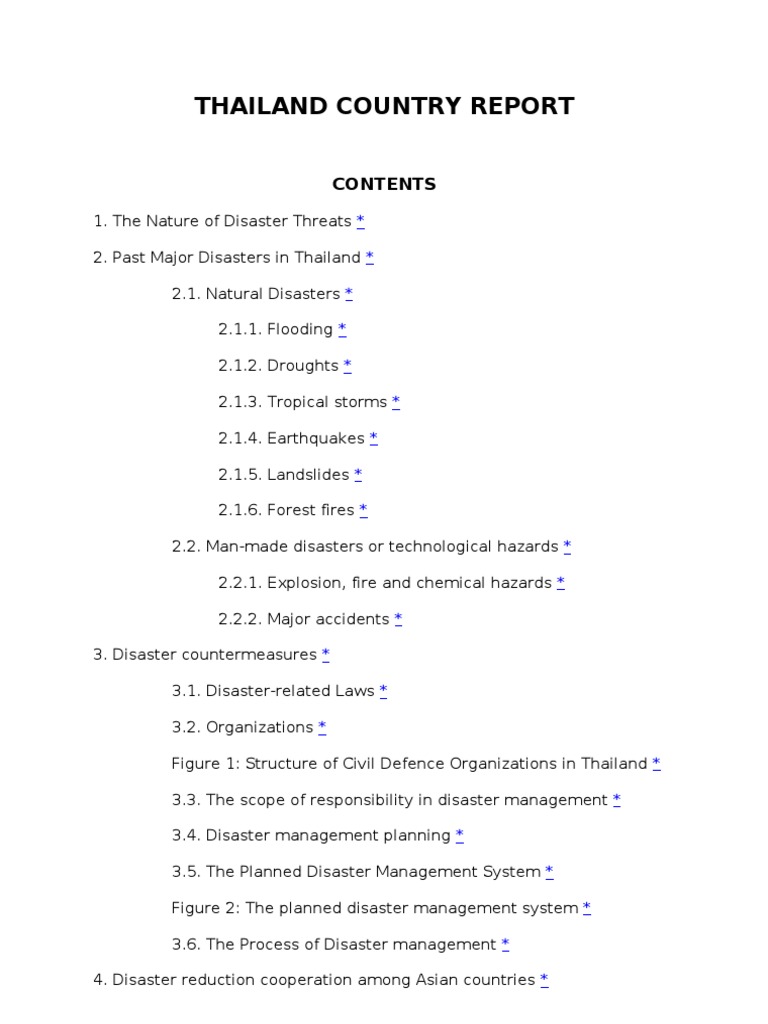 THAILAND COUNTRY REPORT

CONTENTS

1. The Nature of Disaster Threats *

2. Past Major Disasters in Thailand *

2.1. Natural Disasters *

2.1.1. Flooding *

2.1.2. Droughts *

2.1.3. Tropical storms *

2.1.4. Earthquakes *

2.1.5. Landslides *

2.1.6. Forest fires *

2.2. Man-made disasters or technological hazards *

2.2.1. Explosion, fire and chemical hazards *

2.2.2. Major accidents *

3. Disaster countermeasures *

3.1. Disaster-related Laws *

3.2. Organizations *

Figure 1: Structure of Civil Defence Organizations in Thailand *

3.3. The scope of responsibility in disaster management *

3.4. Disaster management planning *

3.5. The Planned Disaster Management System *

Figure 2: The planned disaster management system *

3.6. The Process of Disaster management *

4. Disaster reduction cooperation among Asian countries *